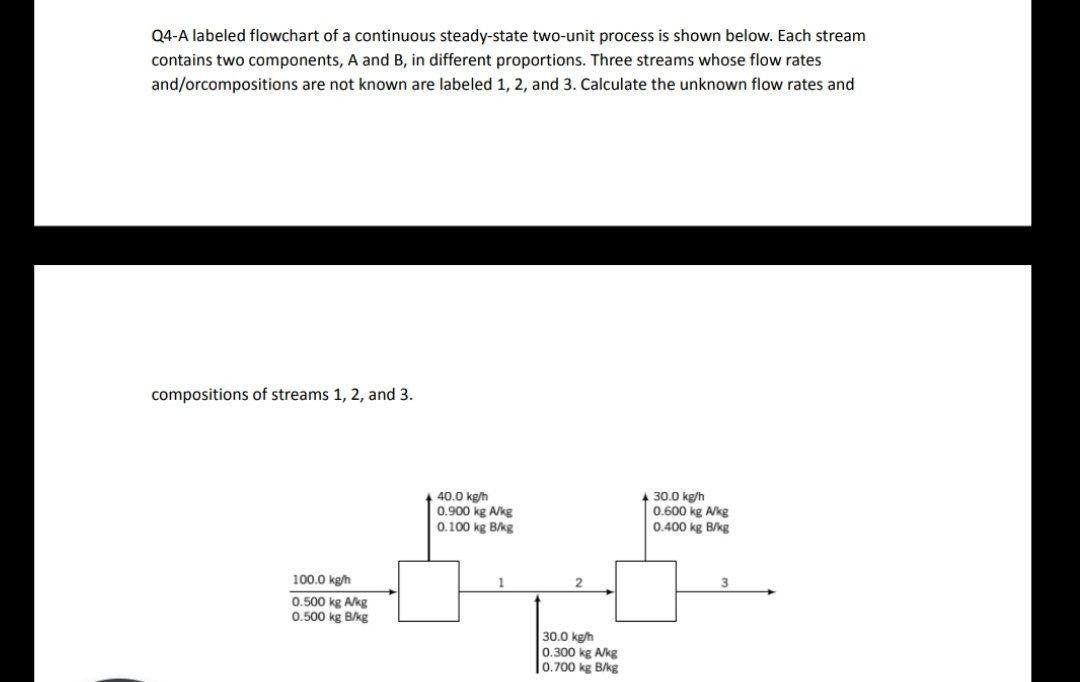 Q4-A labeled flowchart of a continuous steady-state two-unit process is shown below. Each stream contains two components, A and B, in different proportions. Three streams whose flow rates and/orcompositions are not known are labeled 1, 2, and 3. Calculate the unknown flow rates and

compositions of streams 1, 2, and 3.

40.0 kg/h
0.900 kg A/kg
0.100 kg B/kg

30.0 kg/h
0.600 kg A/kg
0.400 kg B/kg

100.0 kg/h
0.500 kg A/kg
0.500 kg B/kg

1

2

3

30.0 kg/h
0.300 kg A/kg
0.700 kg B/kg